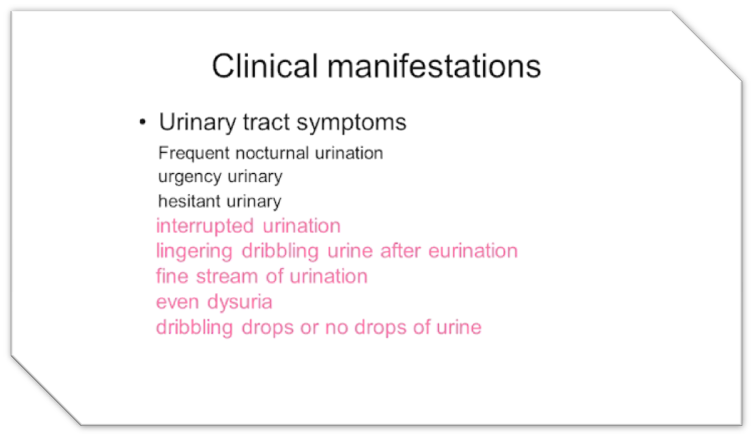 Clinical manifestations

• Urinary tract symptoms

Frequent nocturnal urination
urgency urinary
hesitant urinary
interrupted urination
lingering dribbling urine after eurination
fine stream of urination
even dysuria
dribbling drops or no drops of urine